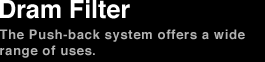 Dram Filter

The Push-back system offers a wide range of uses.